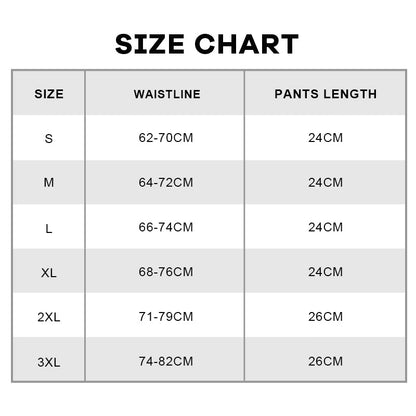 SIZE CHART

| SIZE | WAISTLINE | PANTS LENGTH |
|---|---|---|
| S | 62-70CM | 24CM |
| M | 64-72CM | 24CM |
| L | 66-74CM | 24CM |
| XL | 68-76CM | 24CM |
| 2XL | 71-79CM | 26CM |
| 3XL | 74-82CM | 26CM |